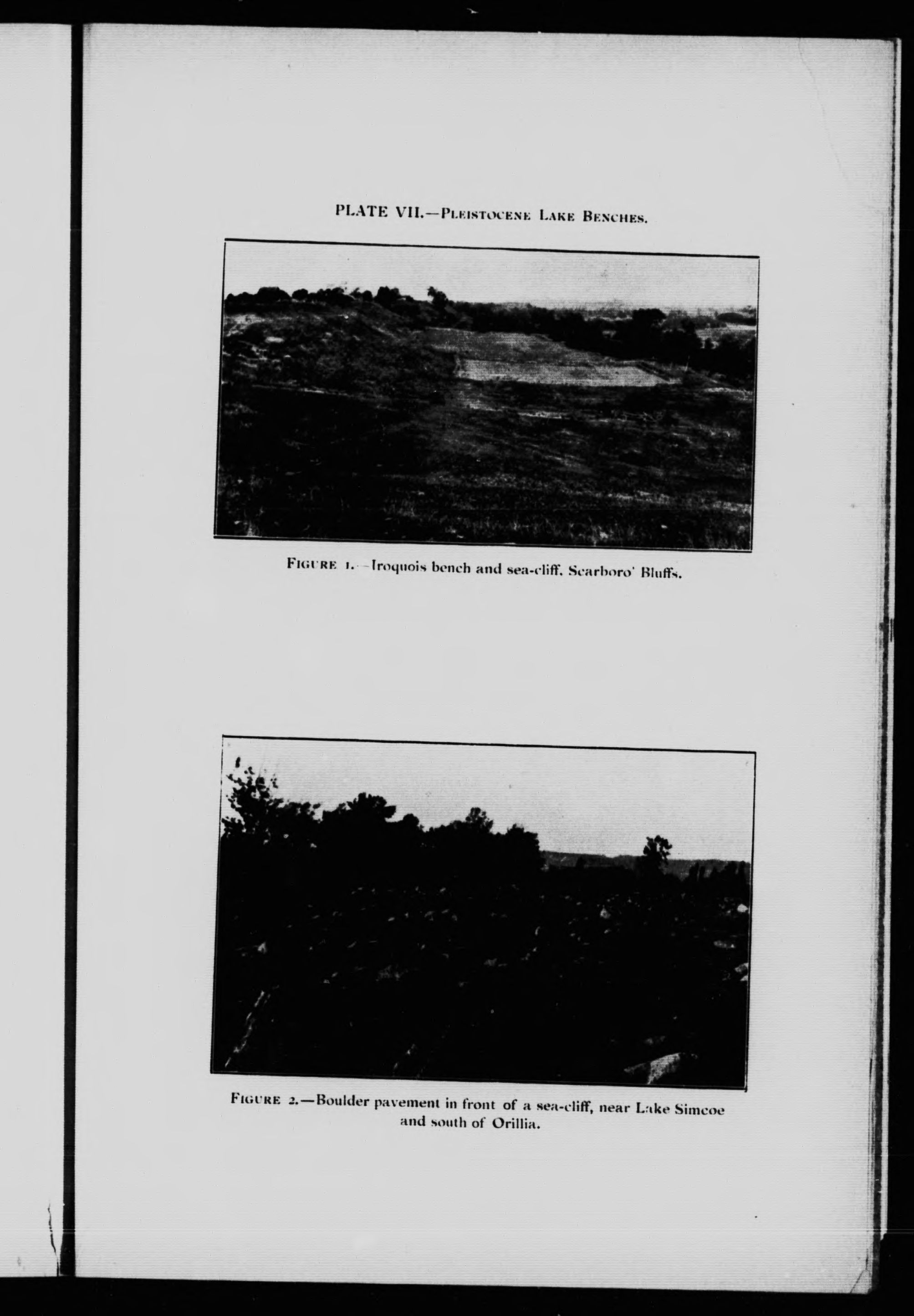 PLATE VII.—PLEISTOCENE LAKE BENCHES.

FIGURE 1.—Iroquois bench and sea-cliff, Scarboro' Bluffs.

FIGURE 2.—Boulder pavement in front of a sea-cliff, near Lake Simcoe and south of Orillia.